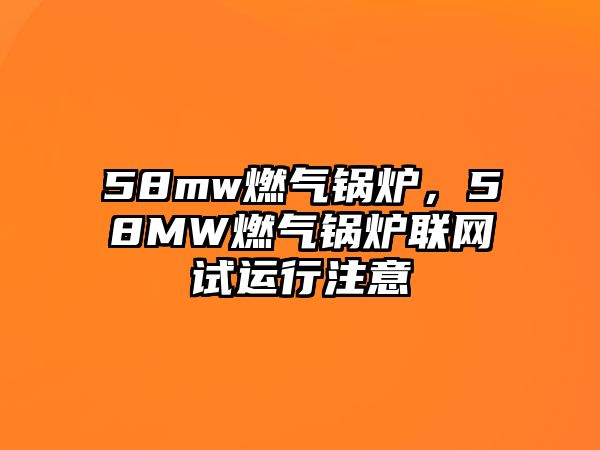 58mw燃气锅炉，58MW燃气锅炉联网试运行注意